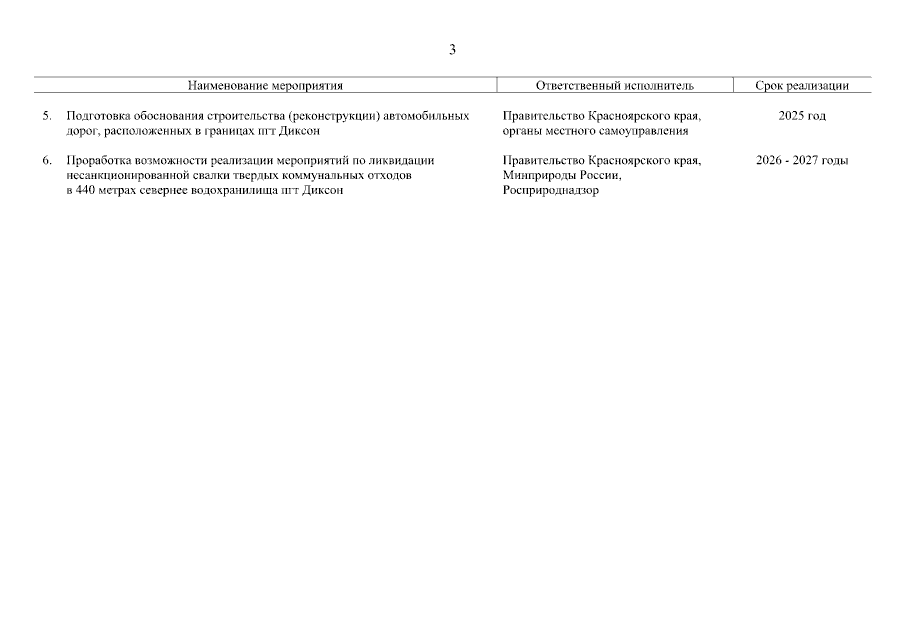 3

| Наименование мероприятия | Ответственный исполнитель | Срок реализации |
|---|---|---|
| 5. Подготовка обоснования строительства (реконструкции) автомобильных дорог, расположенных в границах пгт Диксон | Правительство Красноярского края, органы местного самоуправления | 2025 год |
| 6. Проработка возможности реализации мероприятий по ликвидации несанкционированной свалки твердых коммунальных отходов в 440 метрах севернее водохранилища пгт Диксон | Правительство Красноярского края, Минприроды России, Росприроднадзор | 2026 - 2027 годы |